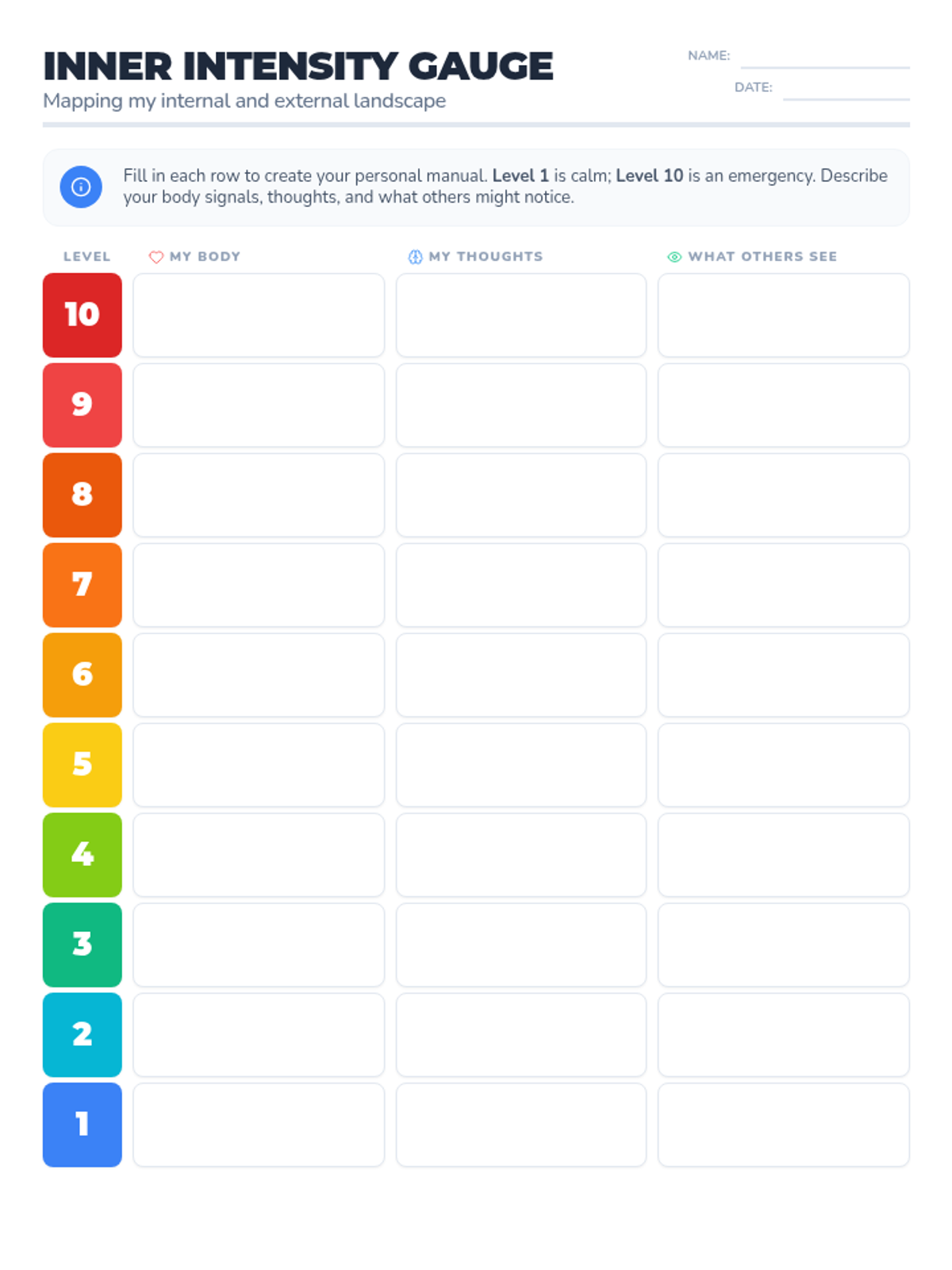 INNER INTENSITY GAUGE
Mapping my internal and external landscape

NAME: ____
DATE: ____

Fill in each row to create your personal manual. Level 1 is calm; Level 10 is an emergency. Describe your body signals, thoughts, and what others might notice.

| LEVEL | MY BODY | MY THOUGHTS | WHAT OTHERS SEE |
|---|---|---|---|
| 10 | | | |
| 9 | | | |
| 8 | | | |
| 7 | | | |
| 6 | | | |
| 5 | | | |
| 4 | | | |
| 3 | | | |
| 2 | | | |
| 1 | | | |